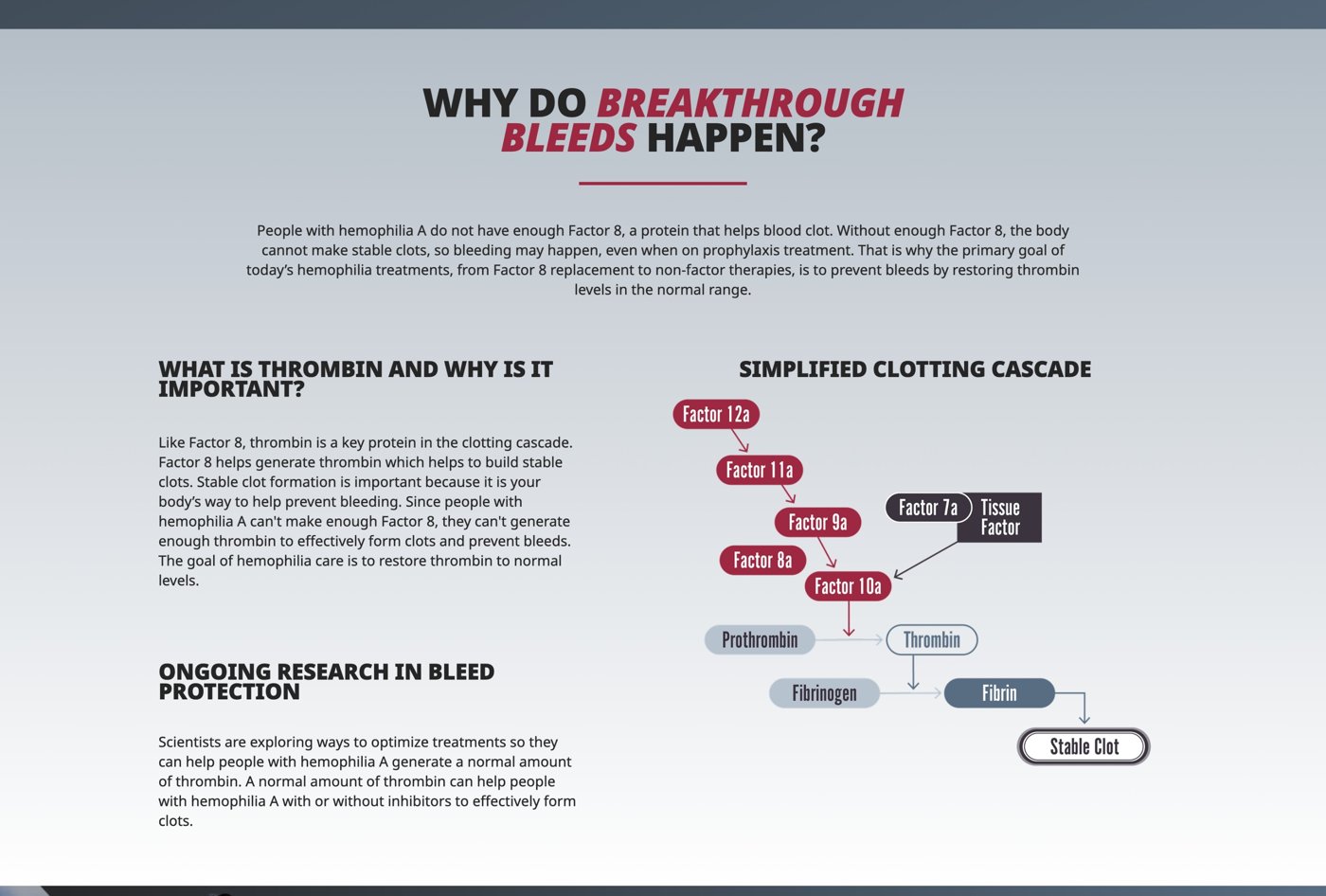 WHY DO BREAKTHROUGH BLEEDS HAPPEN?

People with hemophilia A do not have enough Factor 8, a protein that helps blood clot. Without enough Factor 8, the body cannot make stable clots, so bleeding may happen, even when on prophylaxis treatment. That is why the primary goal of today's hemophilia treatments, from Factor 8 replacement to non-factor therapies, is to prevent bleeds by restoring thrombin levels in the normal range.

WHAT IS THROMBIN AND WHY IS IT IMPORTANT?

Like Factor 8, thrombin is a key protein in the clotting cascade. Factor 8 helps generate thrombin which helps to build stable clots. Stable clot formation is important because it is your body's way to help prevent bleeding. Since people with hemophilia A can't make enough Factor 8, they can't generate enough thrombin to effectively form clots and prevent bleeds. The goal of hemophilia care is to restore thrombin to normal levels.

ONGOING RESEARCH IN BLEED PROTECTION

Scientists are exploring ways to optimize treatments so they can help people with hemophilia A generate a normal amount of thrombin. A normal amount of thrombin can help people with hemophilia A with or without inhibitors to effectively form clots.

SIMPLIFIED CLOTTING CASCADE

Factor 12a
Factor 11a
Factor 9a
Factor 7a
Tissue Factor
Factor 8a
Factor 10a
Prothrombin
Thrombin
Fibrinogen
Fibrin
Stable Clot